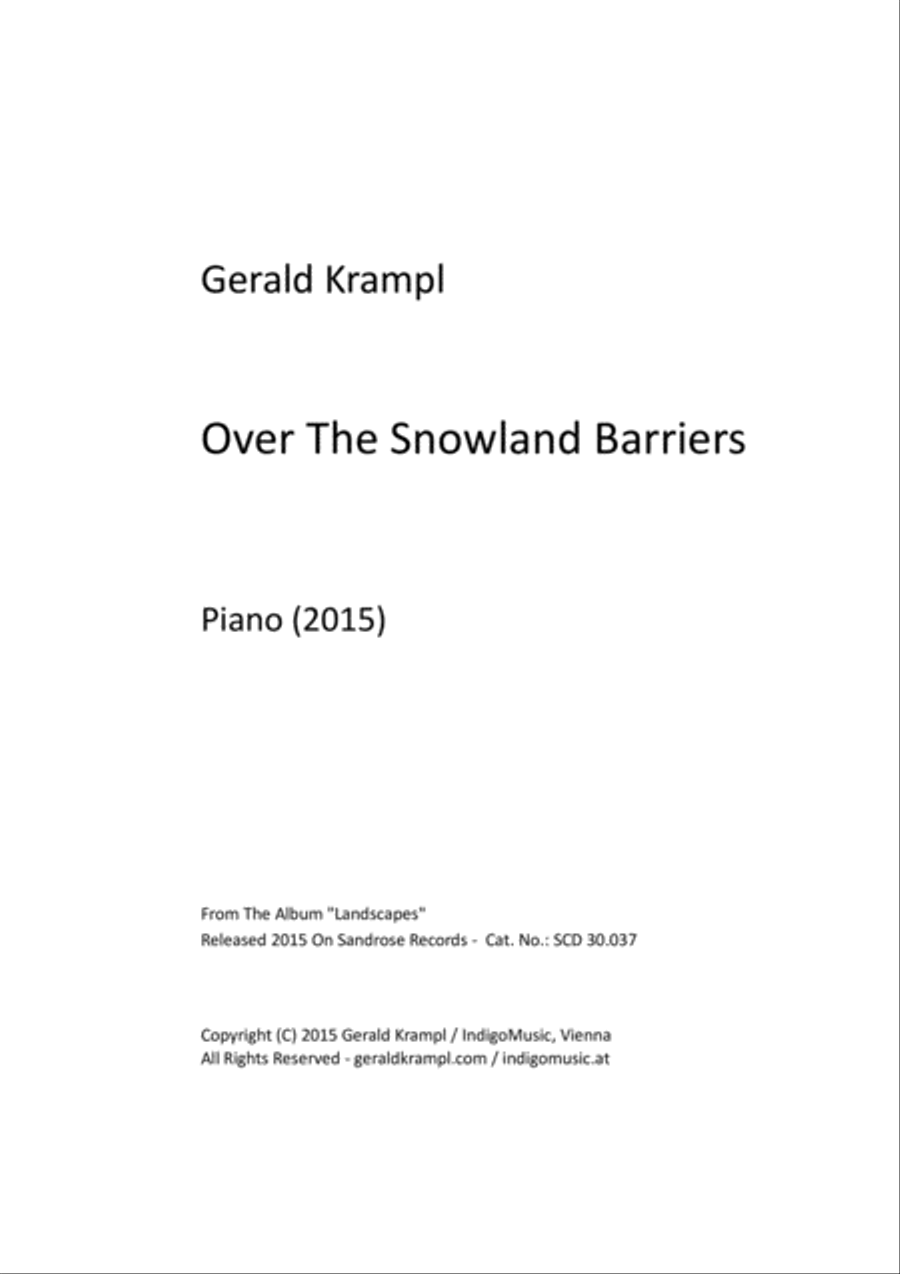 Gerald Krampl

Over The Snowland Barriers

Piano (2015)

From The Album "Landscapes"
Released 2015 On Sandrose Records - Cat. No.: SCD 30.037

Copyright (C) 2015 Gerald Krampl / IndigoMusic, Vienna
All Rights Reserved - geraldkrampl.com / indigomusic.at